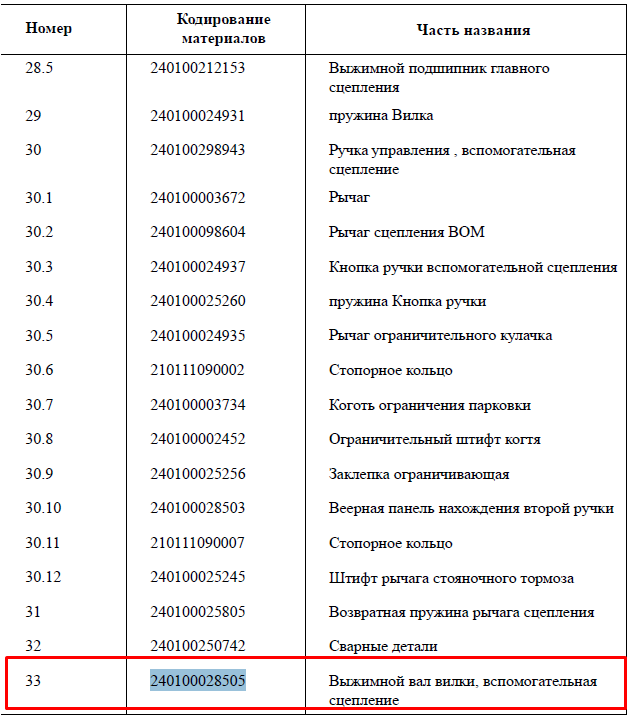 | Номер | Кодирование материалов | Часть названия |
|---|---|---|
| 28.5 | 240100212153 | Выжимной подшипник главного сцепления |
| 29 | 240100024931 | пружина Вилка |
| 30 | 240100298943 | Ручка управления , вспомогательная сцепление |
| 30.1 | 240100003672 | Рычаг |
| 30.2 | 240100098604 | Рычаг сцепления ВОМ |
| 30.3 | 240100024937 | Кнопка ручки вспомогательной сцепления |
| 30.4 | 240100025260 | пружина Кнопка ручки |
| 30.5 | 240100024935 | Рычаг ограничительного кулачка |
| 30.6 | 210111090002 | Стопорное кольцо |
| 30.7 | 240100003734 | Коготь ограничения парковки |
| 30.8 | 240100002452 | Ограничительный штифт когтя |
| 30.9 | 240100025256 | Заклепка ограничивающая |
| 30.10 | 240100028503 | Веерная панель нахождения второй ручки |
| 30.11 | 210111090007 | Стопорное кольцо |
| 30.12 | 240100025245 | Штифт рычага стояночного тормоза |
| 31 | 240100025805 | Возвратная пружина рычага сцепления |
| 32 | 240100250742 | Сварные детали |
| 33 | 240100028505 | Выжимной вал вилки, вспомогательная сцепление |